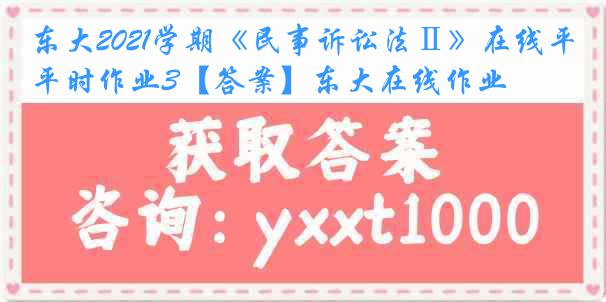 东大2021学期《民事诉讼法Ⅱ》在线平时作业3【答案】东大在线作业

获取答案

咨询：yxxt1000